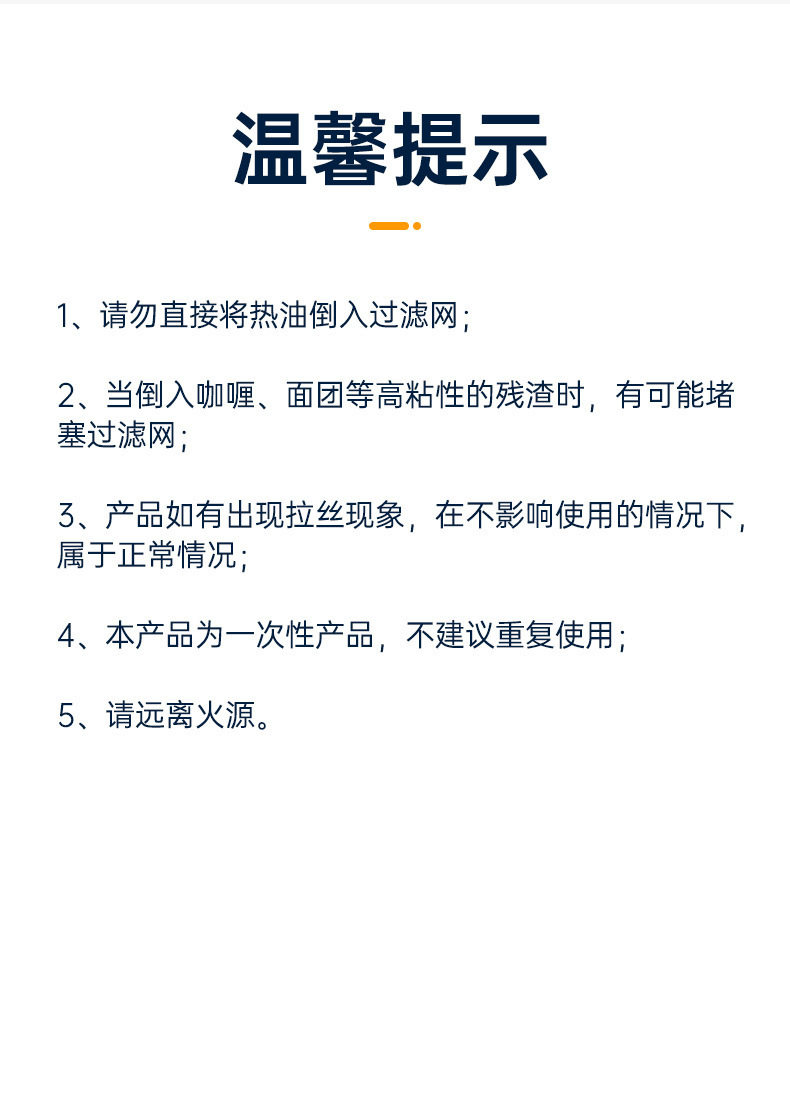 温馨提示

1、请勿直接将热油倒入过滤网;

2、当倒入咖喱、面团等高粘性的残渣时，有可能堵塞过滤网;

3、产品如有出现拉丝现象，在不影响使用的情况下，属于正常情况;

4、本产品为一次性产品，不建议重复使用;

5、请远离火源。